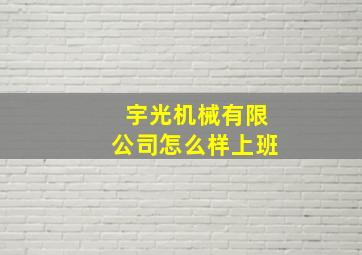 宇光机械有限公司怎么样上班